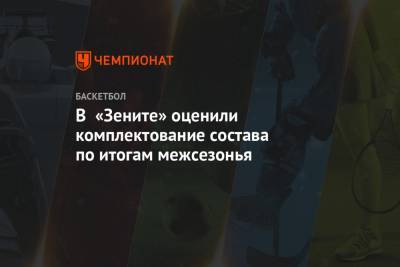 ЧЕМПИОНАТ

БАСКЕТБОЛ

В «Зените» оценили комплектование состава по итогам межсезонья